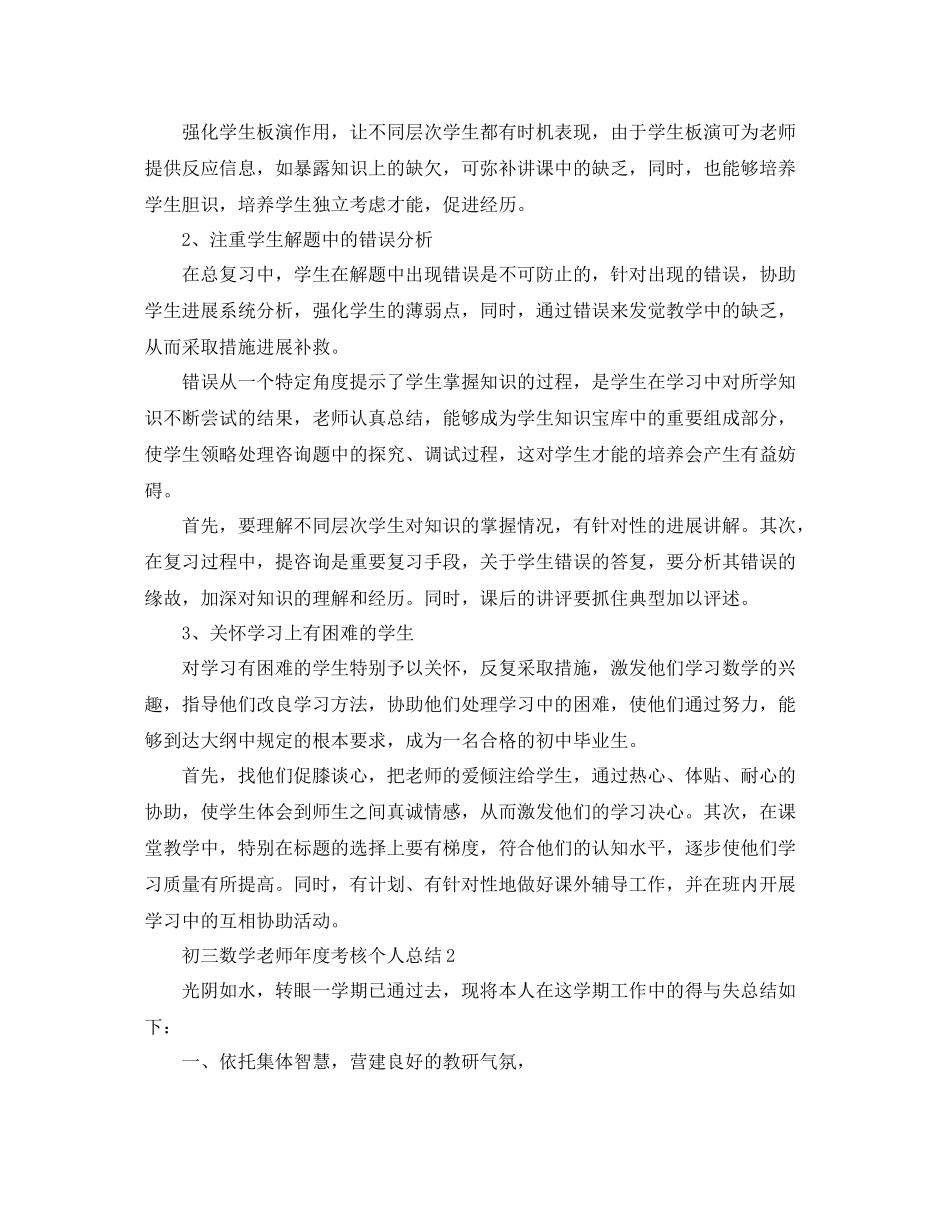 强化学生板演作用，让不同层次学生都有时机表现，由于学生板演可为老师提供反应信息，如暴露知识上的缺欠，可弥补讲课中的缺乏，同时，也能够培养学生胆识，培养学生独立考虑才能，促进经历。

2、注重学生解题中的错误分析

在总复习中，学生在解题中出现错误是不可防止的，针对出现的错误，协助学生进展系统分析，强化学生的薄弱点，同时，通过错误来发觉教学中的缺乏，从而采取措施进展补救。

错误从一个特定角度提示了学生掌握知识的过程，是学生在学习中对所学知识不断尝试的结果，老师认真总结，能够成为学生知识宝库中的重要组成部分，使学生领略处理咨询题中的探究、调试过程，这对学生才能的培养会产生有益妨碍。

首先，要理解不同层次学生对知识的掌握情况，有针对性的进展讲解。其次，在复习过程中，提咨询是重要复习手段，关于学生错误的答复，要分析其错误的缘故，加深对知识的理解和经历。同时，课后的讲评要抓住典型加以评述。

3、关怀学习上有困难的学生

对学习有困难的学生特别予以关怀，反复采取措施，激发他们学习数学的兴趣，指导他们改良学习方法，协助他们处理学习中的困难，使他们通过努力，能够到达大纲中规定的根本要求，成为一名合格的初中毕业生。

首先，找他们促膝谈心，把老师的爱倾注给学生，通过热心、体贴、耐心的协助，使学生体会到师生之间真诚情感，从而激发他们的学习决心。其次，在课堂教学中，特别在标题的选择上要有梯度，符合他们的认知水平，逐步使他们学习质量有所提高。同时，有计划、有针对性地做好课外辅导工作，并在班内开展学习中的互相协助活动。

初三数学老师年度考核个人总结2

光阴如水，转眼一学期已通过去，现将本人在这学期工作中的得与失总结如下：

一、依托集体智慧，营建良好的教研气氛，